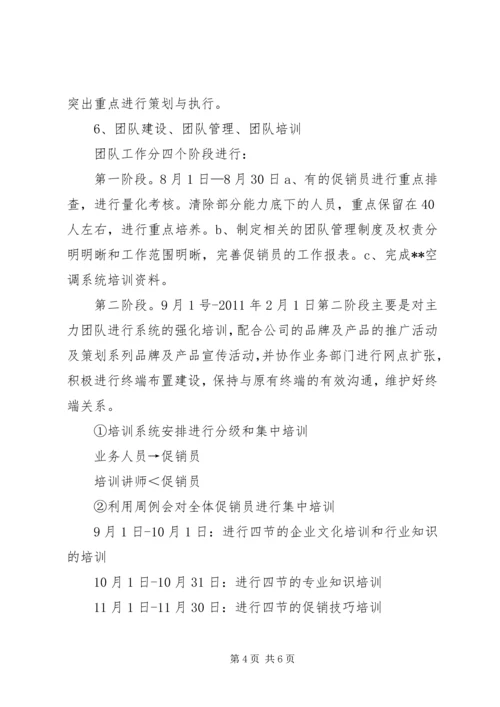 突出重点进行策划与执行。

6、团队建设、团队管理、团队培训

团队工作分四个阶段进行：

第一阶段。8月1日—8月30日a、有的促销员进行重点排查，进行量化考核。清除部分能力底下的人员，重点保留在40人左右，进行重点培养。b、制定相关的团队管理制度及权责分明明晰和工作范围明晰，完善促销员的工作报表。c、完成**空调系统培训资料。

第二阶段。9月1号-2011年2月1日第二阶段主要是对主力团队进行系统的强化培训，配合公司的品牌及产品的推广活动及策划系列品牌及产品宣传活动，并协作业务部门进行网点扩张，积极进行终端布置建设，保持与原有终端的有效沟通，维护好终端关系。

①培训系统安排进行分级和集中培训

业务人员→促销员

培训讲师＜促销员

②利用周例会对全体促销员进行集中培训

9月1日-10月1日：进行四节的企业文化培训和行业知识的培训

10月1日-10月31日：进行四节的专业知识培训

11月1日-11月30日：进行四节的促销技巧培训

第4页 共6页